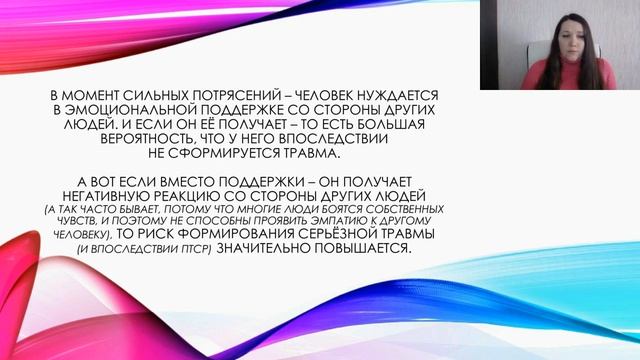 В МОМЕНТ СИЛЬНЫХ ПОТРЯСЕНИЙ – ЧЕЛОВЕК НУЖДАЕТСЯ В ЭМОЦИОНАЛЬНОЙ ПОДДЕРЖКЕ СО СТОРОНЫ ДРУГИХ ЛЮДЕЙ. И ЕСЛИ ОН ЕЁ ПОЛУЧАЕТ – ТО ЕСТЬ БОЛЬШАЯ ВЕРОЯТНОСТЬ, ЧТО У НЕГО ВПОСЛЕДСТВИИ НЕ СФОРМИРУЕТСЯ ТРАВМА.

А ВОТ ЕСЛИ ВМЕСТО ПОДДЕРЖКИ – ОН ПОЛУЧАЕТ НЕГАТИВНУЮ РЕАКЦИЮ СО СТОРОНЫ ДРУГИХ ЛЮДЕЙ (А ТАК ЧАСТО БЫВАЕТ, ПОТОМУ ЧТО МНОГИЕ ЛЮДИ БОЯТСЯ СОБСТВЕННЫХ ЧУВСТВ, И ПОЭТОМУ НЕ СПОСОБНЫ ПРОЯВИТЬ ЭМПАТИЮ К ДРУГОМУ ЧЕЛОВЕКУ), ТО РИСК ФОРМИРОВАНИЯ СЕРЬЁЗНОЙ ТРАВМЫ (И ВПОСЛЕДСТВИИ ПТСР) ЗНАЧИТЕЛЬНО ПОВЫШАЕТСЯ.